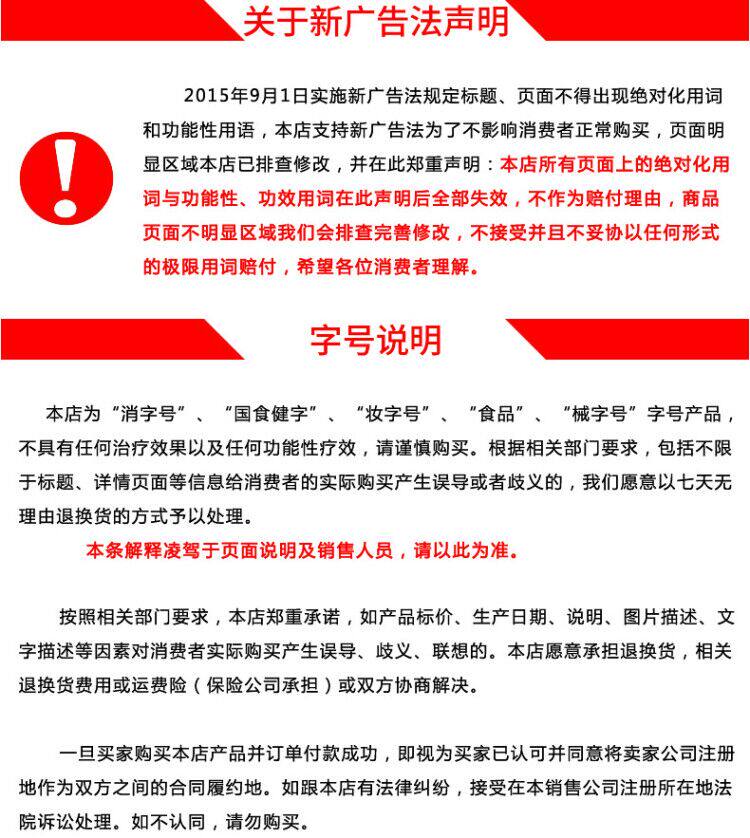 关于新广告法声明

2015年9月1日实施新广告法规定标题、页面不得出现绝对化用词和功能性用语，本店支持新广告法为了不影响消费者正常购买，页面明显区域本店已排查修改，并在此郑重声明：本店所有页面上的绝对化用词与功能性、功效用词在此声明后全部失效，不作为赔付理由，商品页面不明显区域我们会排查完善修改，不接受并且不妥协以任何形式的极限用词赔付，希望各位消费者理解。

字号说明

本店为“消字号”、“国食健字”、“妆字号”、“食品”、“械字号”字号产品，不具有任何治疗效果以及任何功能性疗效，请谨慎购买。根据相关部门要求，包括不限于标题、详情页面等信息给消费者的实际购买产生误导或者歧义的，我们愿意以七天无理由退换货的方式予以处理。

本条解释凌驾于页面说明及销售人员，请以此为准。

按照相关部门要求，本店郑重承诺，如产品标价、生产日期、说明、图片描述、文字描述等因素对消费者实际购买产生误导、歧义、联想的。本店愿意承担退换货，相关退换货费用或运费险（保险公司承担）或双方协商解决。

一旦买家购买本店产品并订单付款成功，即视为买家已认可并同意将卖家公司注册地作为双方之间的合同履约地。如跟本店有法律纠纷，接受在本销售公司注册所在地法院诉讼处理。如不认同，请勿购买。